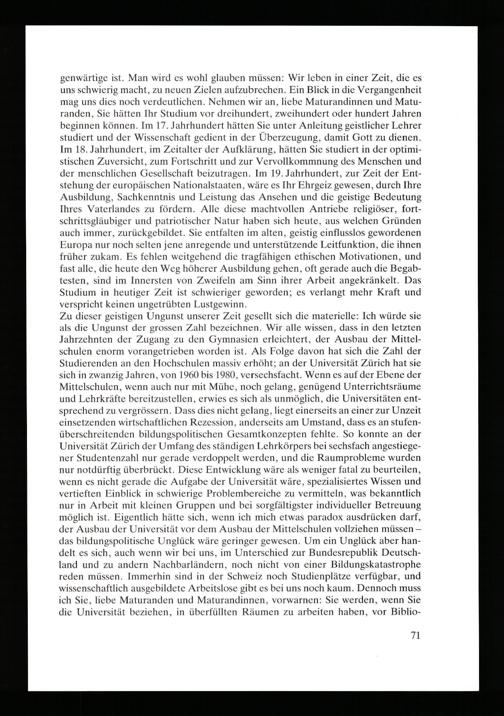 genwärtige ist. Man wird es wohl glauben müssen: Wir leben in einer Zeit, die es uns schwierig macht, zu neuen Zielen aufzubrechen. Ein Blick in die Vergangenheit mag uns dies noch verdeutlichen. Nehmen wir an, liebe Maturandinnen und Maturanden, Sie hätten Ihr Studium vor dreihundert, zweihundert oder hundert Jahren beginnen können. Im 17. Jahrhundert hätten Sie unter Anleitung geistlicher Lehrer studiert und der Wissenschaft gedient in der Überzeugung, damit Gott zu dienen. Im 18. Jahrhundert, im Zeitalter der Aufklärung, hätten Sie studiert in der optimistischen Zuversicht, zum Fortschritt und zur Vervollkommnung des Menschen und der menschlichen Gesellschaft beizutragen. Im 19. Jahrhundert, zur Zeit der Entstehung der europäischen Nationalstaaten, wäre es Ihr Ehrgeiz gewesen, durch Ihre Ausbildung, Sachkenntnis und Leistung das Ansehen und die geistige Bedeutung Ihres Vaterlandes zu fördern. Alle diese machtvollen Antriebe religiöser, fortschrittsgläubiger und patriotischer Natur haben sich heute, aus welchen Gründen auch immer, zurückgebildet. Sie entfalten im alten, geistig einflusslos gewordenen Europa nur noch selten jene anregende und unterstützende Leitfunktion, die ihnen früher zukam. Es fehlen weitgehend die tragfähigen ethischen Motivationen, und fast alle, die heute den Weg höherer Ausbildung gehen, oft gerade auch die Begabtesten, sind im Innersten von Zweifeln am Sinn ihrer Arbeit angekränkelt. Das Studium in heutiger Zeit ist schwieriger geworden; es verlangt mehr Kraft und verspricht keinen ungetrübten Lustgewinn.
Zu dieser geistigen Ungunst unserer Zeit gesellt sich die materielle: Ich würde sie als die Ungunst der grossen Zahl bezeichnen. Wir alle wissen, dass in den letzten Jahrzehnten der Zugang zu den Gymnasien erleichtert, der Ausbau der Mittelschulen enorm vorangetrieben worden ist. Als Folge davon hat sich die Zahl der Studierenden an den Hochschulen massiv erhöht; an der Universität Zürich hat sie sich in zwanzig Jahren, von 1960 bis 1980, versechsfacht. Wenn es auf der Ebene der Mittelschulen, wenn auch nur mit Mühe, noch gelang, genügend Unterrichtsräume und Lehrkräfte bereitzustellen, erwies es sich als unmöglich, die Universitäten entsprechend zu vergrössern. Dass dies nicht gelang, liegt einerseits an einer zur Unzeit einsetzenden wirtschaftlichen Rezession, anderseits am Umstand, dass es an stufenüberschreitenden bildungspolitischen Gesamtkonzepten fehlte. So konnte an der Universität Zürich der Umfang des ständigen Lehrkörpers bei sechsfach angestiegener Studentenzahl nur gerade verdoppelt werden, und die Raumprobleme wurden nur notdürftig überbrückt. Diese Entwicklung wäre als weniger fatal zu beurteilen, wenn es nicht gerade die Aufgabe der Universität wäre, spezialisiertes Wissen und vertieften Einblick in schwierige Problembereiche zu vermitteln, was bekanntlich nur in Arbeit mit kleinen Gruppen und bei sorgfältigster individueller Betreuung möglich ist. Eigentlich hätte sich, wenn ich mich etwas paradox ausdrücken darf, der Ausbau der Universität vor dem Ausbau der Mittelschulen vollziehen müssen – das bildungspolitische Unglück wäre geringer gewesen. Um ein Unglück aber handelt es sich, auch wenn wir bei uns, im Unterschied zur Bundesrepublik Deutschland und zu andern Nachbarländern, noch nicht von einer Bildungskatastrophe reden müssen. Immerhin sind in der Schweiz noch Studienplätze verfügbar, und wissenschaftlich ausgebildete Arbeitslose gibt es bei uns noch kaum. Dennoch muss ich Sie, liebe Maturanden und Maturandinnen, vorwarnen: Sie werden, wenn Sie die Universität beziehen, in überfüllten Räumen zu arbeiten haben, vor Biblio-

71